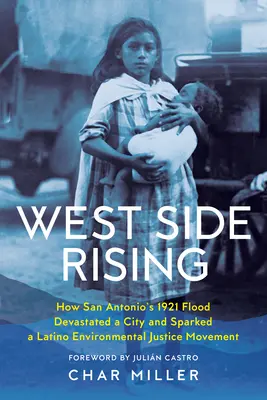 WEST SIDE RISING

How San Antonio's 1921 Flood Devastated a City and Sparked a Latino Environmental Justice Movement

FOREWORD BY JULIÁN CASTRO

CHAR MILLER